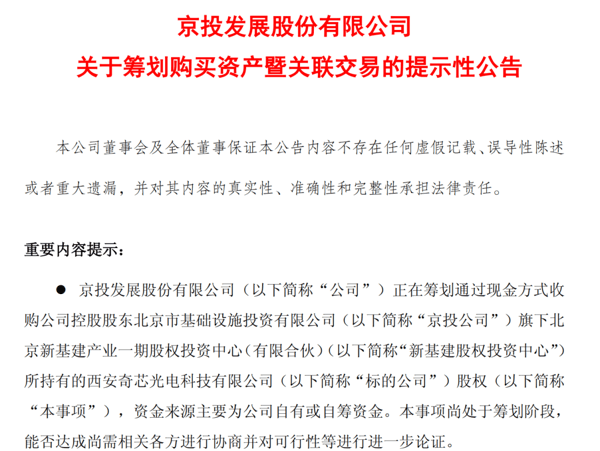 京投发展股份有限公司
关于筹划购买资产暨关联交易的提示性公告

本公司董事会及全体董事保证本公告内容不存在任何虚假记载、误导性陈述或者重大遗漏，并对其内容的真实性、准确性和完整性承担法律责任。

重要内容提示：

● 京投发展股份有限公司（以下简称“公司”）正在筹划通过现金方式收购公司控股股东北京市基础设施投资有限公司（以下简称“京投公司”）旗下北京新基建产业一期股权投资中心（有限合伙）（以下简称“新基建股权投资中心”）所持有的西安奇芯光电科技有限公司（以下简称“标的公司”）股权（以下简称“本事项”），资金来源主要为公司自有或自筹资金。本事项尚处于筹划阶段，能否达成尚需相关各方进行协商并对可行性等进行进一步论证。